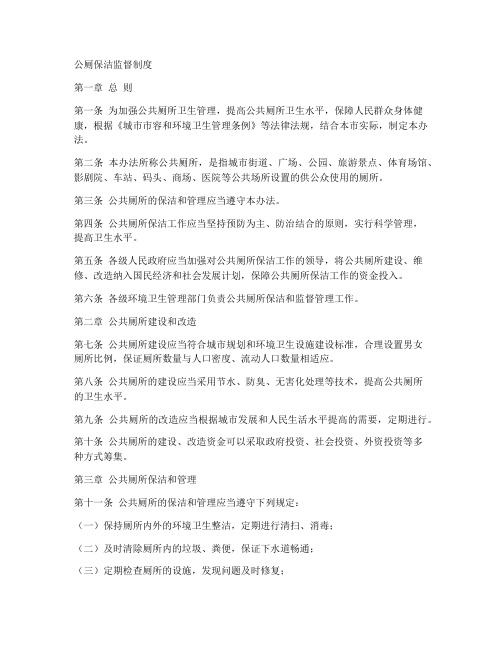 公厕保洁监督制度

第一章 总 则

第一条 为加强公共厕所卫生管理，提高公共厕所卫生水平，保障人民群众身体健康，根据《城市市容和环境卫生管理条例》等法律法规，结合本市实际，制定本办法。

第二条 本办法所称公共厕所，是指城市街道、广场、公园、旅游景点、体育场馆、影剧院、车站、码头、商场、医院等公共场所设置的供公众使用的厕所。

第三条 公共厕所的保洁和管理应当遵守本办法。

第四条 公共厕所保洁工作应当坚持预防为主、防治结合的原则，实行科学管理，提高卫生水平。

第五条 各级人民政府应当加强对公共厕所保洁工作的领导，将公共厕所建设、维修、改造纳入国民经济和社会发展计划，保障公共厕所保洁工作的资金投入。

第六条 各级环境卫生管理部门负责公共厕所保洁和监督管理工作。

第二章 公共厕所建设和改造

第七条 公共厕所建设应当符合城市规划和环境卫生设施建设标准，合理设置男女厕所比例，保证厕所数量与人口密度、流动人口数量相适应。

第八条 公共厕所的建设应当采用节水、防臭、无害化处理等技术，提高公共厕所的卫生水平。

第九条 公共厕所的改造应当根据城市发展和人民生活水平提高的需要，定期进行。

第十条 公共厕所的建设、改造资金可以采取政府投资、社会投资、外资投资等多种方式筹集。

第三章 公共厕所保洁和管理

第十一条 公共厕所的保洁和管理应当遵守下列规定：

（一）保持厕所内外的环境卫生整洁，定期进行清扫、消毒；

（二）及时清除厕所内的垃圾、粪便，保证下水道畅通；

（三）定期检查厕所的设施，发现问题及时修复；